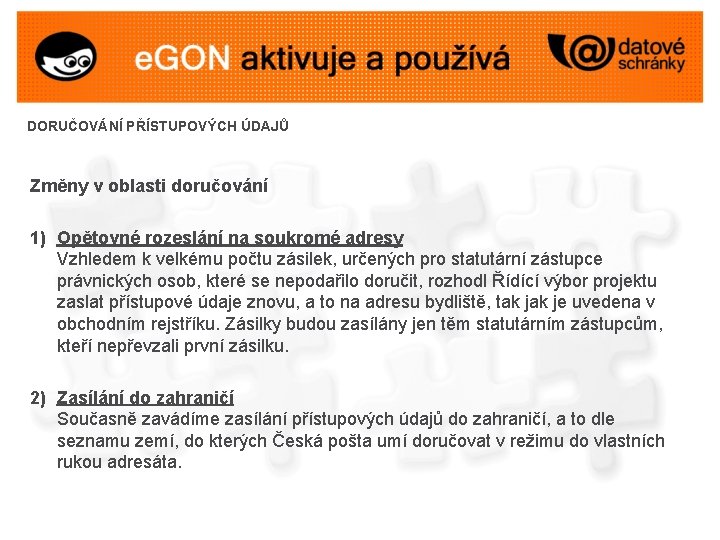 eGON aktivuje a používá

datové schránky

DORUČOVÁNÍ PŘÍSTUPOVÝCH ÚDAJŮ

Změny v oblasti doručování

1) Opětovné rozeslání na soukromé adresy
Vzhledem k velkému počtu zásilek, určených pro statutární zástupce právnických osob, které se nepodařilo doručit, rozhodl Řídící výbor projektu zaslat přístupové údaje znovu, a to na adresu bydliště, tak jak je uvedena v obchodním rejstříku. Zásilky budou zasílány jen těm statutárním zástupcům, kteří nepřevzali první zásilku.

2) Zasílání do zahraničí
Současně zavádíme zasílání přístupových údajů do zahraničí, a to dle seznamu zemí, do kterých Česká pošta umí doručovat v režimu do vlastních rukou adresáta.